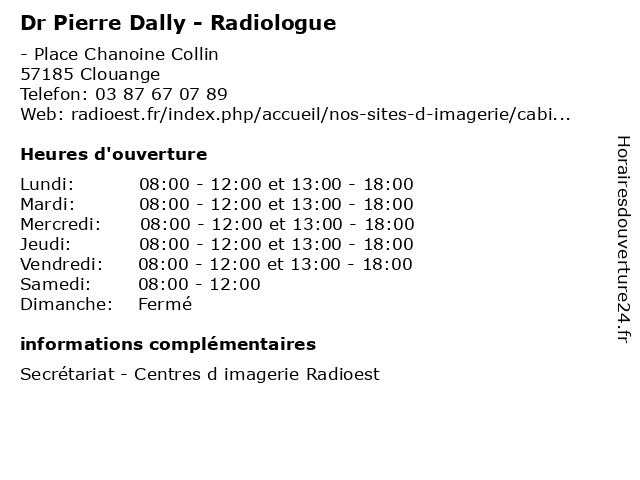 Dr Pierre Dally - Radiologue

- Place Chanoine Collin
57185 Clouange
Telefon: 03 87 67 07 89
Web: radioest.fr/index.php/accueil/nos-sites-d-imagerie/cabi...

Heures d'ouverture

Lundi: 08:00 - 12:00 et 13:00 - 18:00
Mardi: 08:00 - 12:00 et 13:00 - 18:00
Mercredi: 08:00 - 12:00 et 13:00 - 18:00
Jeudi: 08:00 - 12:00 et 13:00 - 18:00
Vendredi: 08:00 - 12:00 et 13:00 - 18:00
Samedi: 08:00 - 12:00
Dimanche: Fermé

informations complémentaires

Secrétariat - Centres d imagerie Radioest

Horairesdouverture24.fr